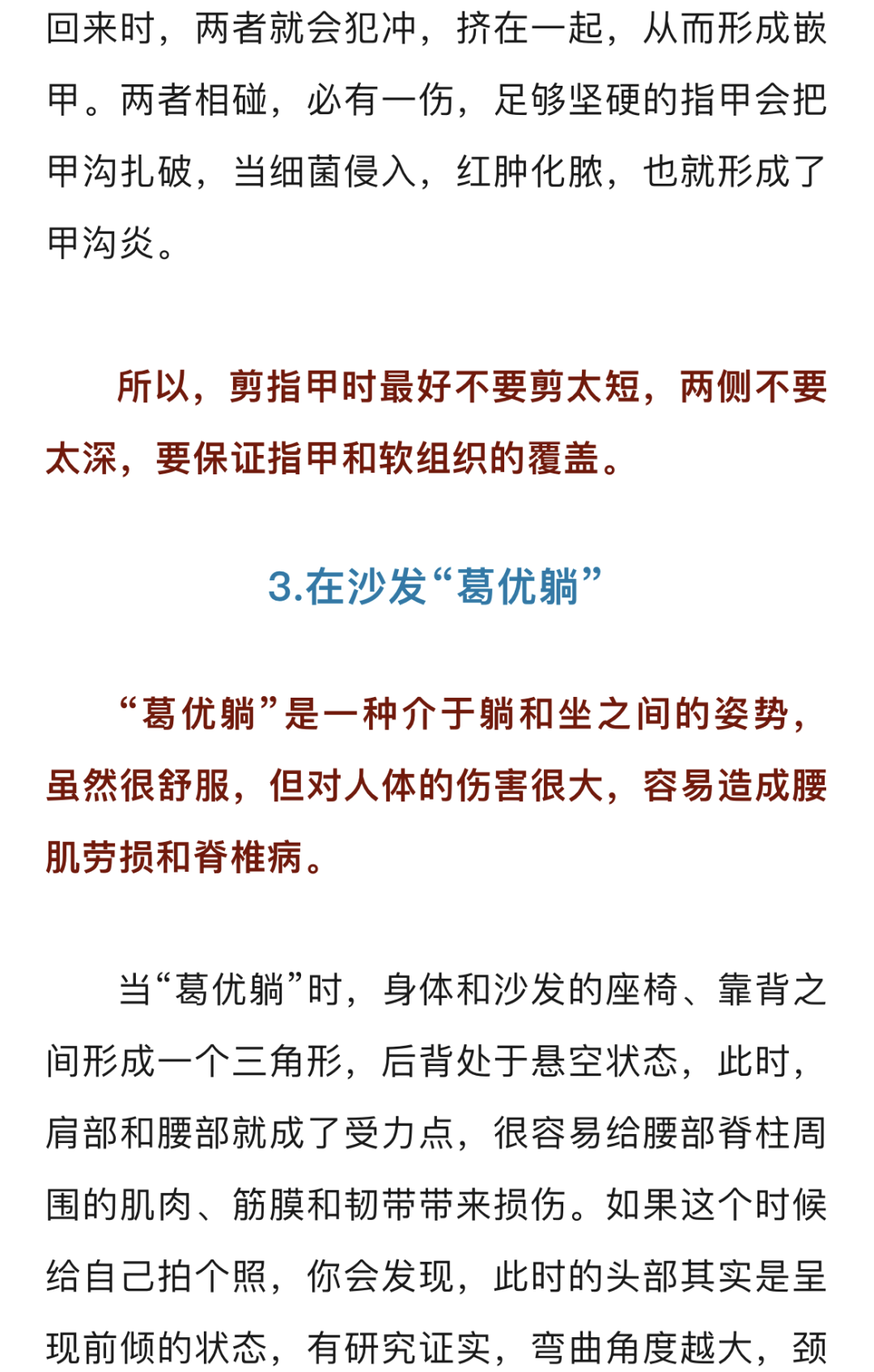 回来时，两者就会犯冲，挤在一起，从而形成嵌甲。两者相碰，必有一伤，足够坚硬的指甲会把甲沟扎破，当细菌侵入，红肿化脓，也就形成了甲沟炎。

所以，剪指甲时最好不要剪太短，两侧不要太深，要保证指甲和软组织的覆盖。

3.在沙发“葛优躺”

“葛优躺”是一种介于躺和坐之间的姿势，虽然很舒服，但对人体的伤害很大，容易造成腰肌劳损和脊椎病。

当“葛优躺”时，身体和沙发的座椅、靠背之间形成一个三角形，后背处于悬空状态，此时，肩部和腰部就成了受力点，很容易给腰部脊柱周围的肌肉、筋膜和韧带带来损伤。如果这个时候给自己拍个照，你会发现，此时的头部其实是呈现前倾的状态，有研究证实，弯曲角度越大，颈